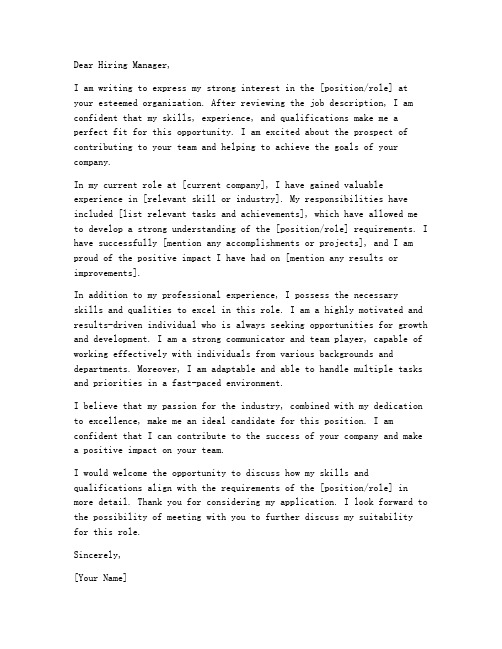 Dear Hiring Manager,

I am writing to express my strong interest in the [position/role] at your esteemed organization. After reviewing the job description, I am confident that my skills, experience, and qualifications make me a perfect fit for this opportunity. I am excited about the prospect of contributing to your team and helping to achieve the goals of your company.

In my current role at [current company], I have gained valuable experience in [relevant skill or industry]. My responsibilities have included [list relevant tasks and achievements], which have allowed me to develop a strong understanding of the [position/role] requirements. I have successfully [mention any accomplishments or projects], and I am proud of the positive impact I have had on [mention any results or improvements].

In addition to my professional experience, I possess the necessary skills and qualities to excel in this role. I am a highly motivated and results-driven individual who is always seeking opportunities for growth and development. I am a strong communicator and team player, capable of working effectively with individuals from various backgrounds and departments. Moreover, I am adaptable and able to handle multiple tasks and priorities in a fast-paced environment.

I believe that my passion for the industry, combined with my dedication to excellence, make me an ideal candidate for this position. I am confident that I can contribute to the success of your company and make a positive impact on your team.

I would welcome the opportunity to discuss how my skills and qualifications align with the requirements of the [position/role] in more detail. Thank you for considering my application. I look forward to the possibility of meeting with you to further discuss my suitability for this role.

Sincerely,

[Your Name]